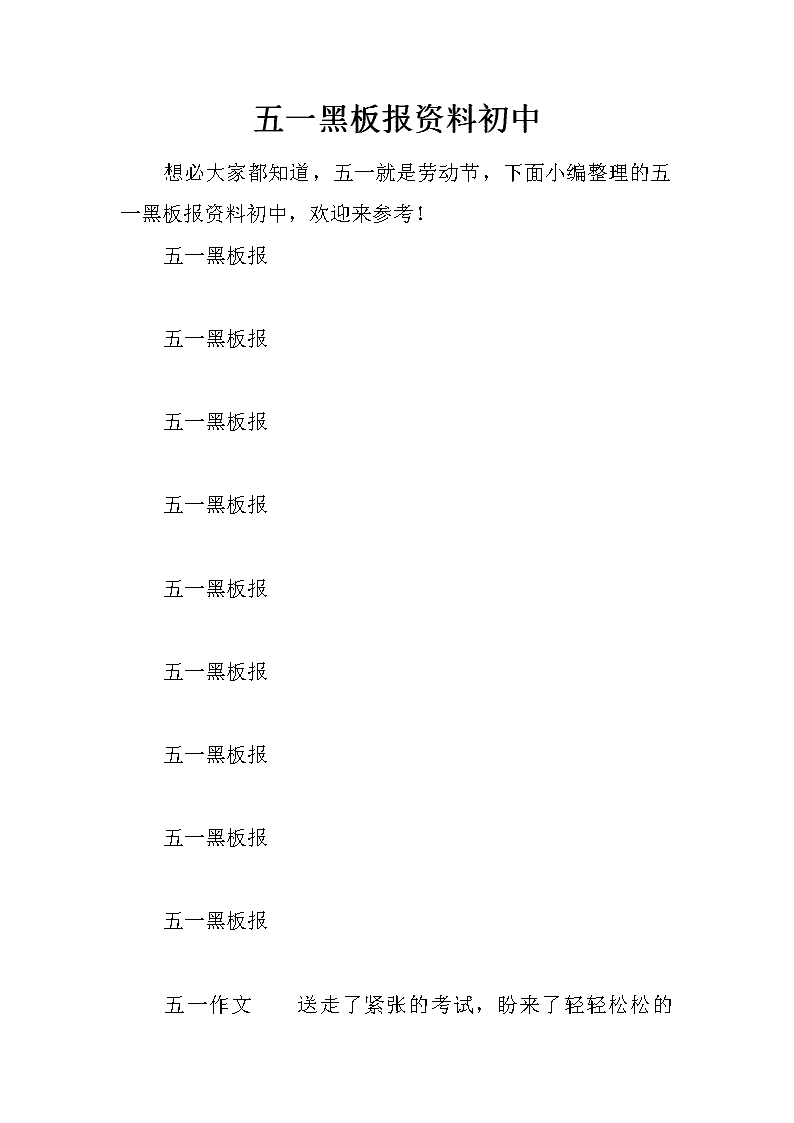 五一黑板报资料初中

想必大家都知道，五一就是劳动节，下面小编整理的五一黑板报资料初中，欢迎来参考！

五一黑板报

五一黑板报

五一黑板报

五一黑板报

五一黑板报

五一黑板报

五一黑板报

五一黑板报

五一黑板报

五一作文　　送走了紧张的考试，盼来了轻轻松松的